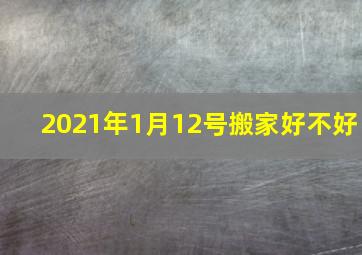 2021年1月12号搬家好不好